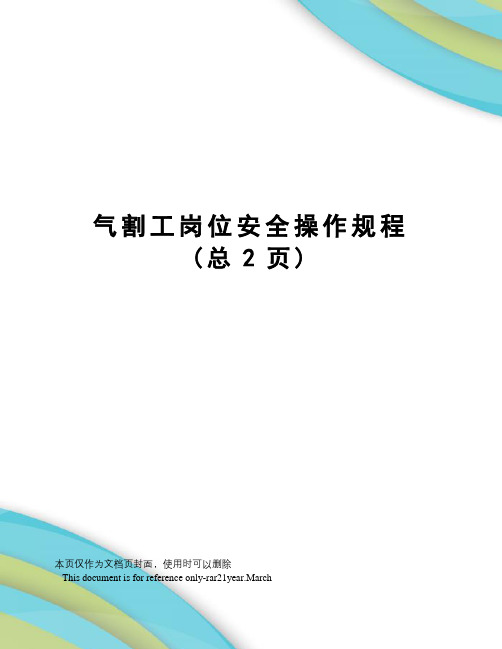 气割工岗位安全操作规程
（总 2 页）

本页仅作为文档页封面，使用时可以删除
This document is for reference only-rar21year.March